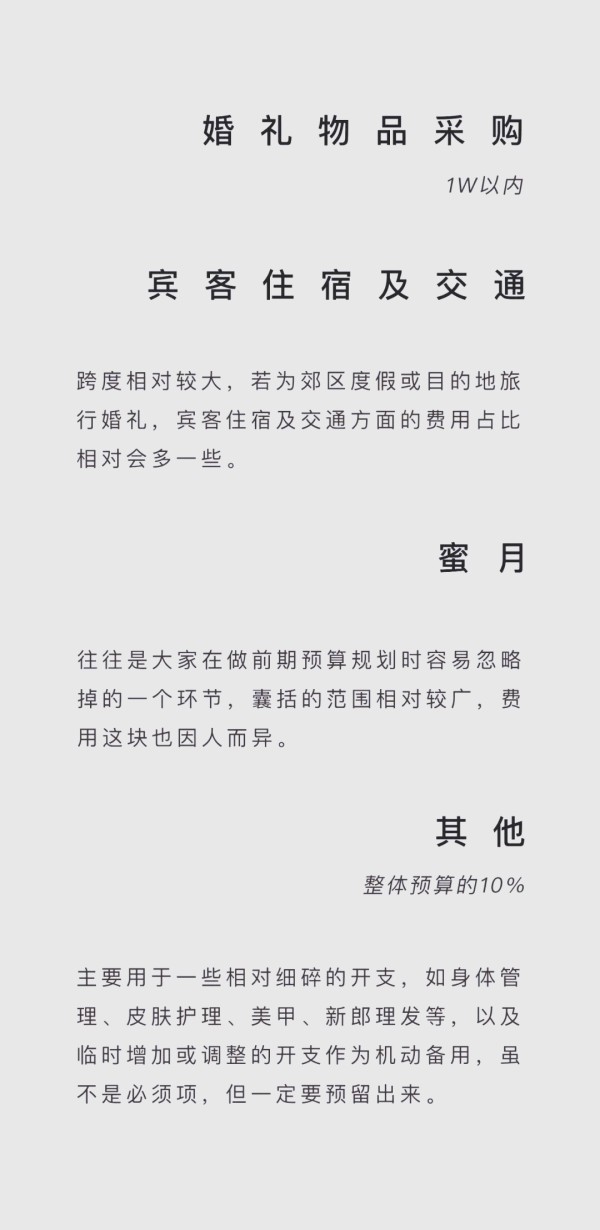 婚礼物品采购

1W以内

宾客住宿及交通

跨度相对较大，若为郊区度假或目的地旅行婚礼，宾客住宿及交通方面的费用占比相对会多一些。

蜜月

往往是大家在做前期预算规划时容易忽略掉的一个环节，囊括的范围相对较广，费用这块也因人而异。

其他

整体预算的10%

主要用于一些相对细碎的开支，如身体管理、皮肤护理、美甲、新郎理发等，以及临时增加或调整的开支作为机动备用，虽不是必须项，但一定要预留出来。